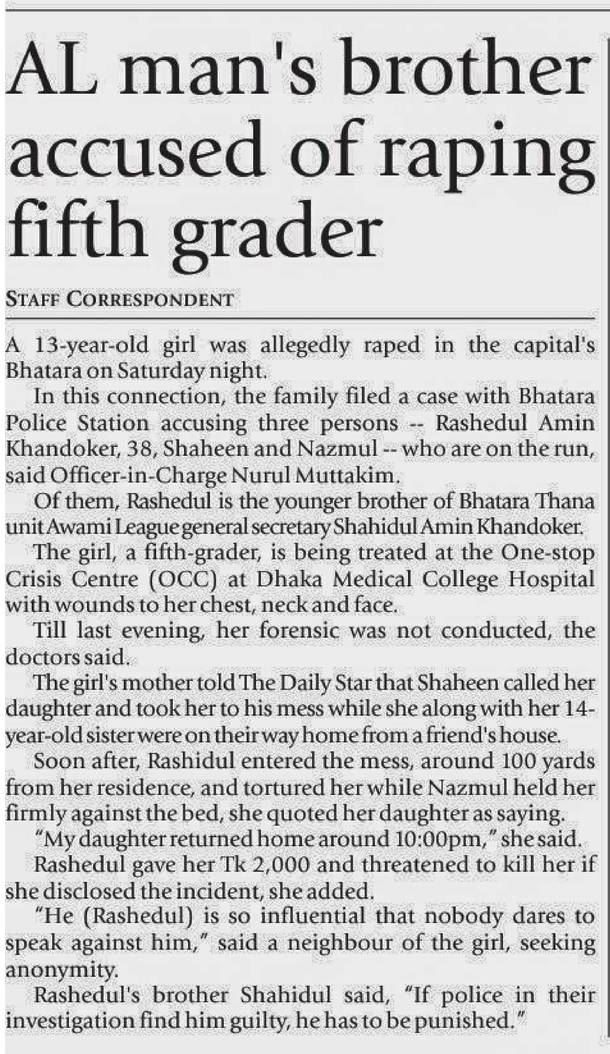 AL man's brother accused of raping fifth grader

STAFF CORRESPONDENT

A 13-year-old girl was allegedly raped in the capital's Bhatara on Saturday night.

In this connection, the family filed a case with Bhatara Police Station accusing three persons -- Rashedul Amin Khandoker, 38, Shaheen and Nazmul -- who are on the run, said Officer-in-Charge Nurul Muttakim.

Of them, Rashedul is the younger brother of Bhatara Thana unit Awami League general secretary Shahidul Amin Khandoker.

The girl, a fifth-grader, is being treated at the One-stop Crisis Centre (OCC) at Dhaka Medical College Hospital with wounds to her chest, neck and face.

Till last evening, her forensic was not conducted, the doctors said.

The girl's mother told The Daily Star that Shaheen called her daughter and took her to his mess while she along with her 14-year-old sister were on their way home from a friend's house.

Soon after, Rashidul entered the mess, around 100 yards from her residence, and tortured her while Nazmul held her firmly against the bed, she quoted her daughter as saying.

"My daughter returned home around 10:00pm," she said.

Rashedul gave her Tk 2,000 and threatened to kill her if she disclosed the incident, she added.

"He (Rashedul) is so influential that nobody dares to speak against him," said a neighbour of the girl, seeking anonymity.

Rashedul's brother Shahidul said, "If police in their investigation find him guilty, he has to be punished."